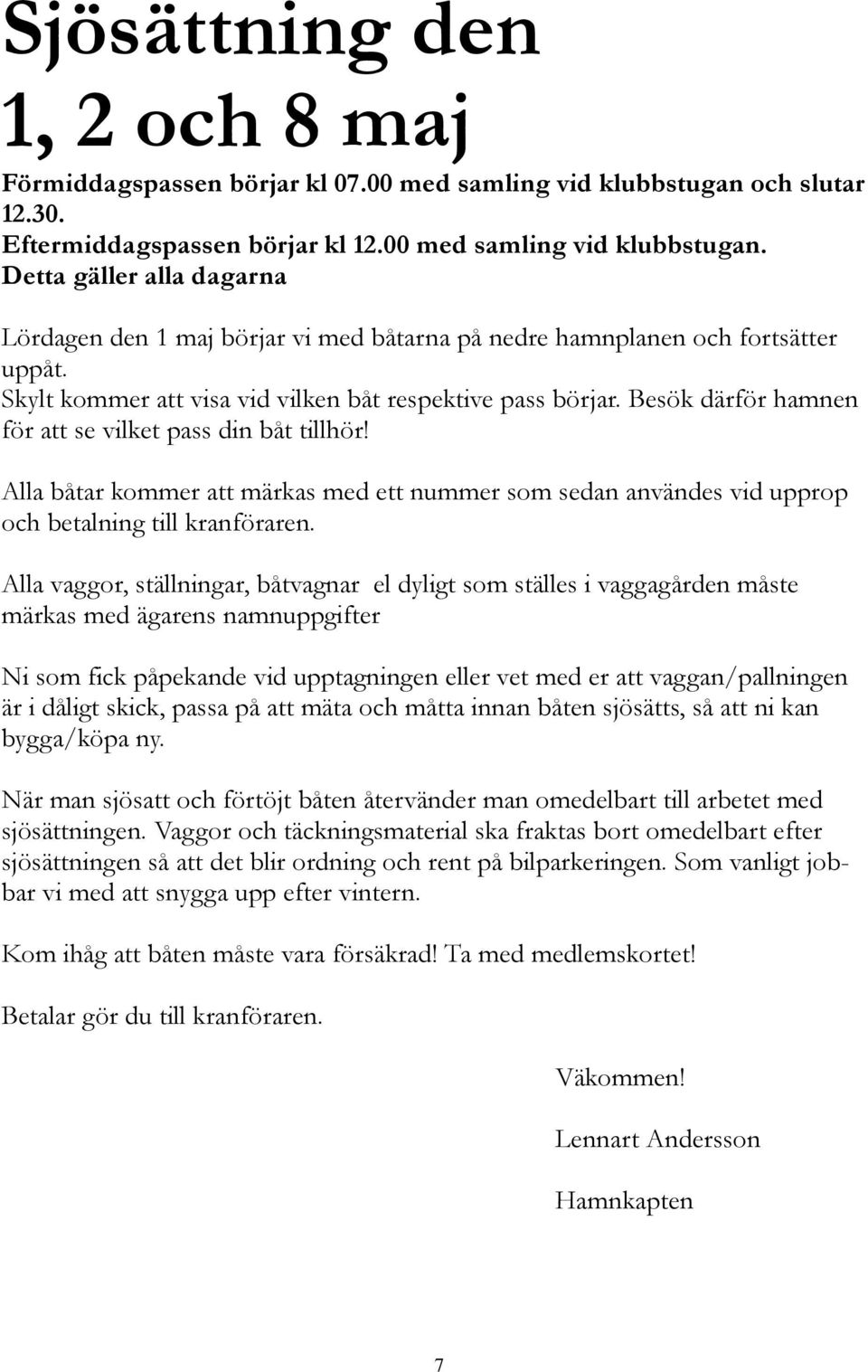 Sjösättning den 1, 2 och 8 maj

Förmiddagspassen börjar kl 07.00 med samling vid klubbstugan och slutar 12.30.
Eftermiddagspassen börjar kl 12.00 med samling vid klubbstugan.
Detta gäller alla dagarna

Lördagen den 1 maj börjar vi med båtarna på nedre hamnplanen och fortsätter uppåt.
Skylt kommer att visa vid vilken båt respektive pass börjar. Besök därför hamnen för att se vilket pass din båt tillhör!

Alla båtar kommer att märkas med ett nummer som sedan användes vid upprop och betalning till kranföraren.

Alla vaggor, ställningar, båtvagnar el dyligt som ställes i vaggagården måste märkas med ägarens namnuppgifter

Ni som fick påpekande vid upptagningen eller vet med er att vaggan/pallningen är i dåligt skick, passa på att mäta och måtta innan båten sjösätts, så att ni kan bygga/köpa ny.

När man sjösatt och förtöjt båten återvänder man omedelbart till arbetet med sjösättningen. Vaggor och täckningsmaterial ska fraktas bort omedelbart efter sjösättningen så att det blir ordning och rent på bilparkeringen. Som vanligt jobbar vi med att snygga upp efter vintern.

Kom ihåg att båten måste vara försäkrad! Ta med medlemskortet!

Betalar gör du till kranföraren.

Väkommen!

Lennart Andersson

Hamnkapten

7